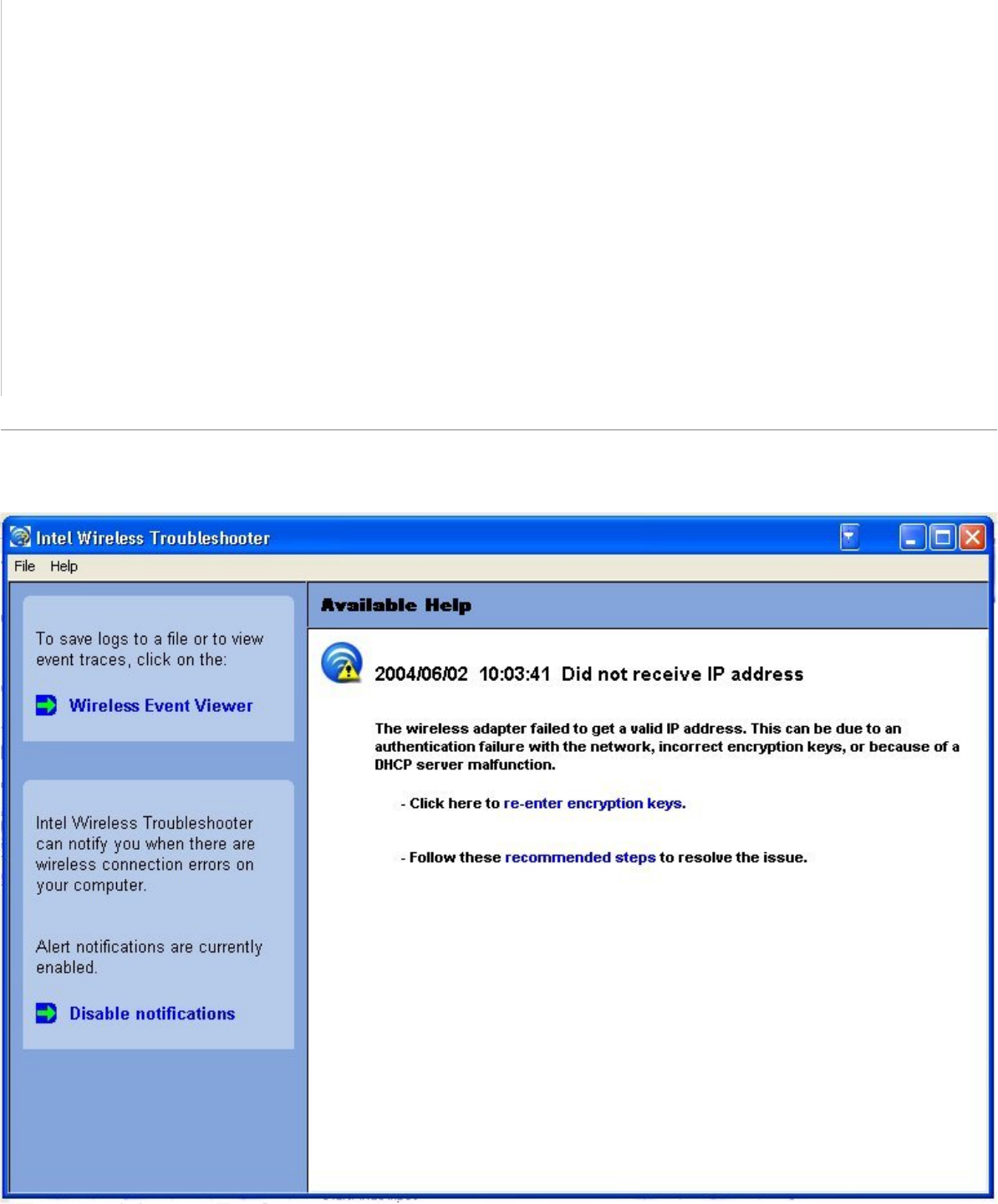 Intel Wireless Troubleshooter

File Help

To save logs to a file or to view event traces, click on the:

Wireless Event Viewer

Intel Wireless Troubleshooter can notify you when there are wireless connection errors on your computer.

Alert notifications are currently enabled.

Disable notifications

Available Help

2004/06/02 10:03:41 Did not receive IP address

The wireless adapter failed to get a valid IP address. This can be due to an authentication failure with the network, incorrect encryption keys, or because of a DHCP server malfunction.

- Click here to re-enter encryption keys.

- Follow these recommended steps to resolve the issue.